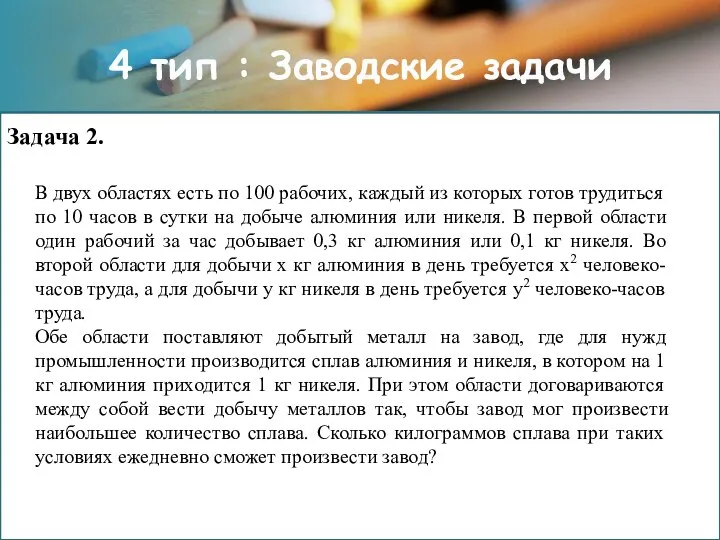 4 тип : Заводские задачи

Задача 2.

В двух областях есть по 100 рабочих, каждый из которых готов трудиться по 10 часов в сутки на добыче алюминия или никеля. В первой области один рабочий за час добывает 0,3 кг алюминия или 0,1 кг никеля. Во второй области для добычи x кг алюминия в день требуется $x^2$ человеко-часов труда, а для добычи y кг никеля в день требуется $y^2$ человеко-часов труда.
Обе области поставляют добытый металл на завод, где для нужд промышленности производится сплав алюминия и никеля, в котором на 1 кг алюминия приходится 1 кг никеля. При этом области договариваются между собой вести добычу металлов так, чтобы завод мог произвести наибольшее количество сплава. Сколько килограммов сплава при таких условиях ежедневно сможет произвести завод?